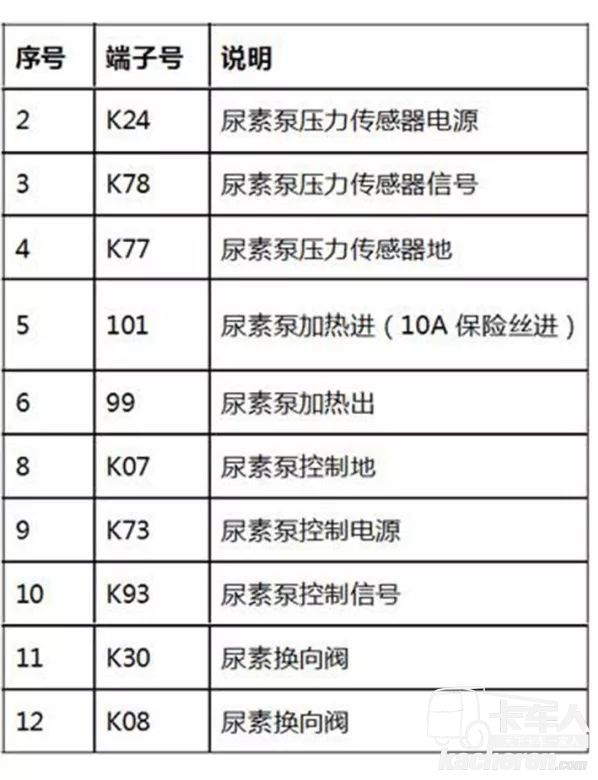 | 序号 | 端子号 | 说明 |
|---|---|---|
| 2 | K24 | 尿素泵压力传感器电源 |
| 3 | K78 | 尿素泵压力传感器信号 |
| 4 | K77 | 尿素泵压力传感器地 |
| 5 | 101 | 尿素泵加热进（10A 保险丝进） |
| 6 | 99 | 尿素泵加热出 |
| 8 | K07 | 尿素泵控制地 |
| 9 | K73 | 尿素泵控制电源 |
| 10 | K93 | 尿素泵控制信号 |
| 11 | K30 | 尿素换向阀 |
| 12 | K08 | 尿素换向阀 |

卡车人
kacheren.com